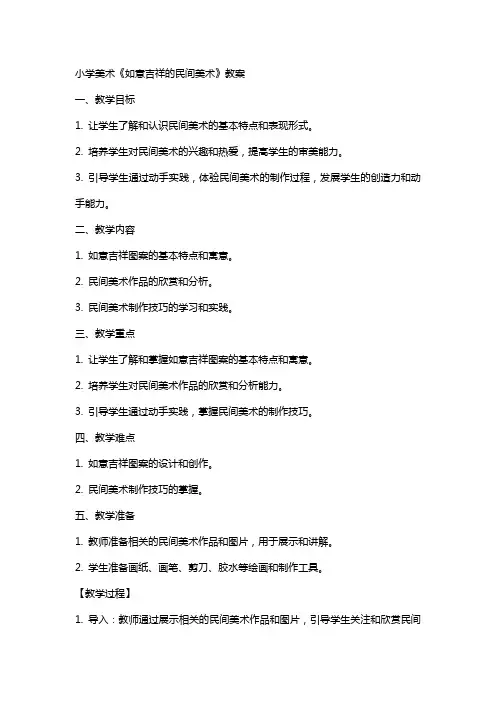 小学美术《如意吉祥的民间美术》教案

一、教学目标

1. 让学生了解和认识民间美术的基本特点和表现形式。

2. 培养学生对民间美术的兴趣和热爱，提高学生的审美能力。

3. 引导学生通过动手实践，体验民间美术的制作过程，发展学生的创造力和动手能力。

二、教学内容

1. 如意吉祥图案的基本特点和寓意。

2. 民间美术作品的欣赏和分析。

3. 民间美术制作技巧的学习和实践。

三、教学重点

1. 让学生了解和掌握如意吉祥图案的基本特点和寓意。

2. 培养学生对民间美术作品的欣赏和分析能力。

3. 引导学生通过动手实践，掌握民间美术的制作技巧。

四、教学难点

1. 如意吉祥图案的设计和创作。

2. 民间美术制作技巧的掌握。

五、教学准备

1. 教师准备相关的民间美术作品和图片，用于展示和讲解。

2. 学生准备画纸、画笔、剪刀、胶水等绘画和制作工具。

【教学过程】

1. 导入：教师通过展示相关的民间美术作品和图片，引导学生关注和欣赏民间